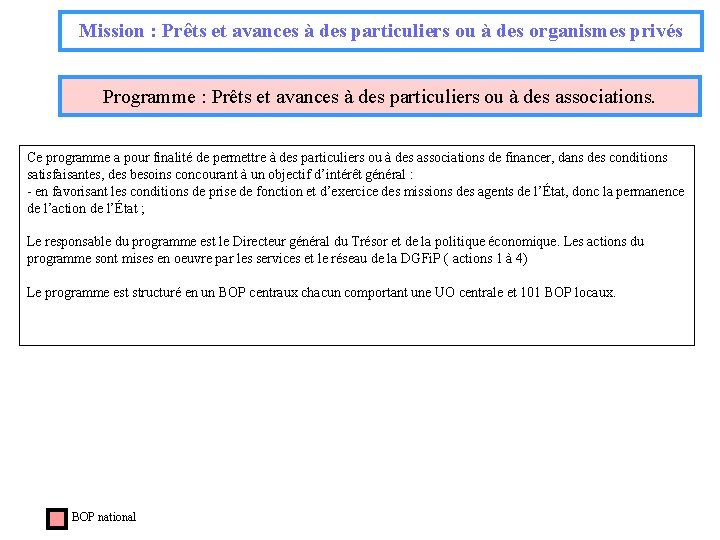 Mission : Prêts et avances à des particuliers ou à des organismes privés

Programme : Prêts et avances à des particuliers ou à des associations.

Ce programme a pour finalité de permettre à des particuliers ou à des associations de financer, dans des conditions satisfaisantes, des besoins concourant à un objectif d'intérêt général :
- en favorisant les conditions de prise de fonction et d'exercice des missions des agents de l'État, donc la permanence de l'action de l'État ;

Le responsable du programme est le Directeur général du Trésor et de la politique économique. Les actions du programme sont mises en oeuvre par les services et le réseau de la DGFiP ( actions 1 à 4)

Le programme est structuré en un BOP centraux chacun comportant une UO centrale et 101 BOP locaux.

BOP national